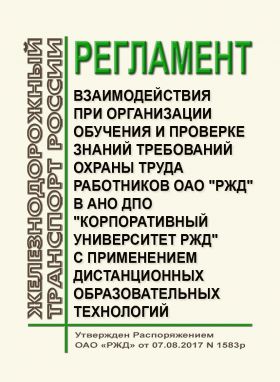 ЖЕЛЕЗНОДОРОЖНЫЙ ТРАНСПОРТ РОССИИ

РЕГЛАМЕНТ

ВЗАИМОДЕЙСТВИЯ ПРИ ОРГАНИЗАЦИИ ОБУЧЕНИЯ И ПРОВЕРКЕ ЗНАНИЙ ТРЕБОВАНИЙ ОХРАНЫ ТРУДА РАБОТНИКОВ ОАО "РЖД" В АНО ДПО "КОРПОРАТИВНЫЙ УНИВЕРСИТЕТ РЖД" С ПРИМЕНЕНИЕМ ДИСТАНЦИОННЫХ ОБРАЗОВАТЕЛЬНЫХ ТЕХНОЛОГИЙ

Утвержден Распоряжением ОАО «РЖД» от 07.08.2017 N 1583р